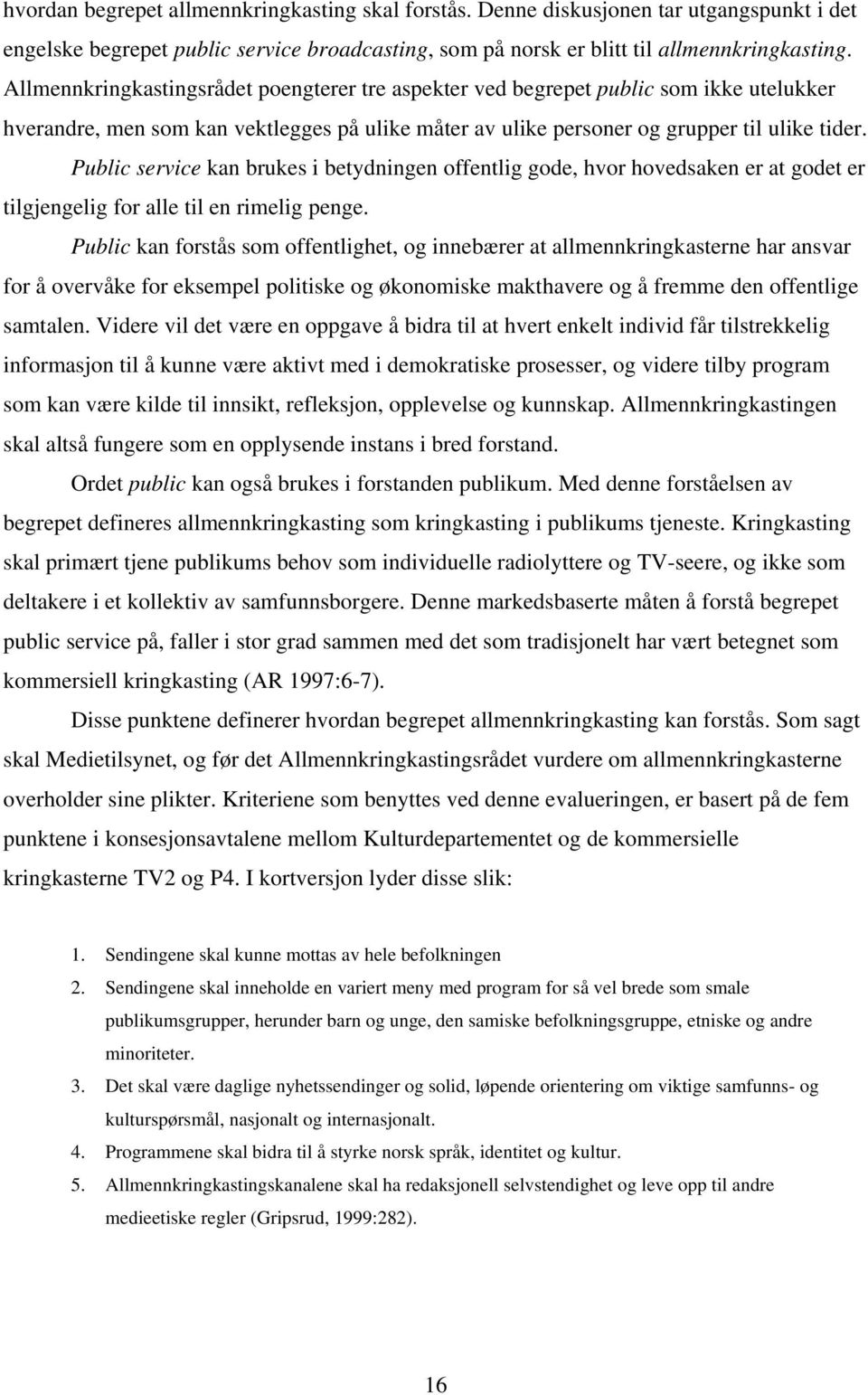 hvordan begrepet allmennkringkasting skal forstås. Denne diskusjonen tar utgangspunkt i det engelske begrepet public service broadcasting, som på norsk er blitt til allmennkringkasting. Allmennkringkastingsrådet poengterer tre aspekter ved begrepet public som ikke utelukker hverandre, men som kan vektlegges på ulike måter av ulike personer og grupper til ulike tider.

Public service kan brukes i betydningen offentlig gode, hvor hovedsaken er at godet er tilgjengelig for alle til en rimelig penge.

Public kan forstås som offentlighet, og innebærer at allmennkringkasterne har ansvar for å overvåke for eksempel politiske og økonomiske makthavere og å fremme den offentlige samtalen. Videre vil det være en oppgave å bidra til at hvert enkelt individ får tilstrekkelig informasjon til å kunne være aktivt med i demokratiske prosesser, og videre tilby program som kan være kilde til innsikt, refleksjon, opplevelse og kunnskap. Allmennkringkastingen skal altså fungere som en opplysende instans i bred forstand.

Ordet public kan også brukes i forstanden publikum. Med denne forståelsen av begrepet defineres allmennkringkasting som kringkasting i publikums tjeneste. Kringkasting skal primært tjene publikums behov som individuelle radiolyttere og TV-seere, og ikke som deltakere i et kollektiv av samfunnsborgere. Denne markedsbaserte måten å forstå begrepet public service på, faller i stor grad sammen med det som tradisjonelt har vært betegnet som kommersiell kringkasting (AR 1997:6-7).

Disse punktene definerer hvordan begrepet allmennkringkasting kan forstås. Som sagt skal Medietilsynet, og før det Allmennkringkastingsrådet vurdere om allmennkringkasterne overholder sine plikter. Kriteriene som benyttes ved denne evalueringen, er basert på de fem punktene i konsesjonsavtalene mellom Kulturdepartementet og de kommersielle kringkasterne TV2 og P4. I kortversjon lyder disse slik:

1. Sendingene skal kunne mottas av hele befolkningen
2. Sendingene skal inneholde en variert meny med program for så vel brede som smale publikumsgrupper, herunder barn og unge, den samiske befolkningsgruppe, etniske og andre minoriteter.
3. Det skal være daglige nyhetssendinger og solid, løpende orientering om viktige samfunns- og kulturspørsmål, nasjonalt og internasjonalt.
4. Programmene skal bidra til å styrke norsk språk, identitet og kultur.
5. Allmennkringkastingskanalene skal ha redaksjonell selvstendighet og leve opp til andre medieetiske regler (Gripsrud, 1999:282).

16